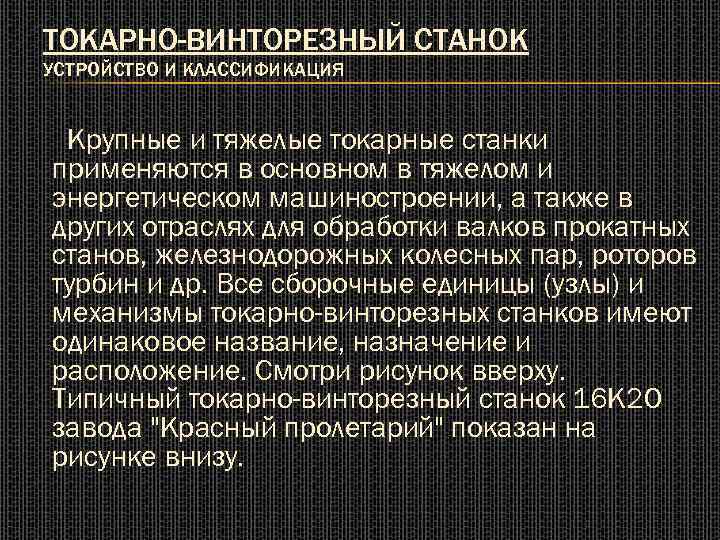 ТОКАРНО-ВИНТОРЕЗНЫЙ СТАНОК
УСТРОЙСТВО И КЛАССИФИКАЦИЯ

Крупные и тяжелые токарные станки применяются в основном в тяжелом и энергетическом машиностроении, а также в других отраслях для обработки валков прокатных станов, железнодорожных колесных пар, роторов турбин и др. Все сборочные единицы (узлы) и механизмы токарно-винторезных станков имеют одинаковое название, назначение и расположение. Смотри рисунок вверху. Типичный токарно-винторезный станок 16К20 завода "Красный пролетарий" показан на рисунке внизу.